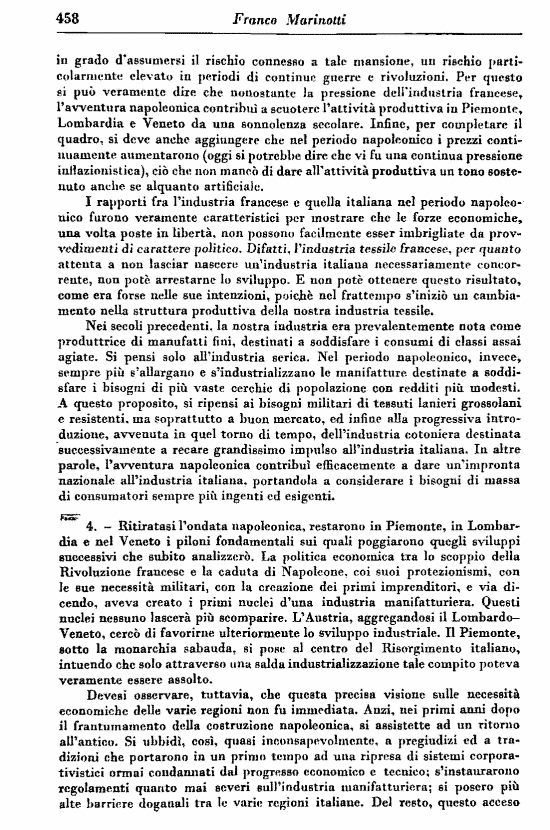 458 Franco Marinotti

in grado d'assumersi il rischio connesso a tale mansione, un rischio particolarmente elevato in periodi di continue guerre e rivoluzioni. Per questo si può veramente dire che nonostante la pressione dell'industria francese, l'avventura napoleonica contribuì a scuotere l'attività produttiva in Piemonte, Lombardia e Veneto da una sonnolenza secolare. Infine, per completare il quadro, si deve anche aggiungere che nel periodo napoleonico i prezzi continuamente aumentarono (oggi si potrebbe dire che vi fu una continua pressione inflazionistica), ciò che non mancò di dare all'attività produttiva un tono sostenuto anche se alquanto artificiale.

I rapporti fra l'industria francese e quella italiana nel periodo napoleonico furono veramente caratteristici per mostrare che le forze economiche, una volta poste in libertà, non possono facilmente esser imbrigliate da provvedimenti di carattere politico. Difatti, l'industria tessile francese, per quanto attenta a non lasciar nascere un'industria italiana necessariamente concorrente, non potè arrestarne lo sviluppo. E non potè ottenere questo risultato, come era forse nelle sue intenzioni, poichè nel frattempo s'iniziò un cambiamento nella struttura produttiva della nostra industria tessile.

Nei secoli precedenti, la nostra industria era prevalentemente nota come produttrice di manufatti fini, destinati a soddisfare i consumi di classi assai agiate. Si pensi solo all'industria serica. Nel periodo napoleonico, invece, sempre più s'allargano e s'industrializzano le manifatture destinate a soddisfare i bisogni di più vaste cerchie di popolazione con redditi più modesti. A questo proposito, si ripensi ai bisogni militari di tessuti lanieri grossolani e resistenti, ma soprattutto a buon mercato, ed infine alla progressiva introduzione, avvenuta in quel torno di tempo, dell'industria cotoniera destinata successivamente a recare grandissimo impulso all'industria italiana. In altre parole, l'avventura napoleonica contribuì efficacemente a dare un'impronta nazionale all'industria italiana, portandola a considerare i bisogni di massa di consumatori sempre più ingenti ed esigenti.

4. – Ritiratasi l'ondata napoleonica, restarono in Piemonte, in Lombardia e nel Veneto i piloni fondamentali sui quali poggiarono quegli sviluppi successivi che subito analizzerò. La politica economica tra lo scoppio della Rivoluzione francese e la caduta di Napoleone, coi suoi protezionismi, con le sue necessità militari, con la creazione dei primi imprenditori, e via dicendo, aveva creato i primi nuclei d'una industria manifatturiera. Questi nuclei nessuno lascerà più scomparire. L'Austria, aggregandosi il Lombardo–Veneto, cercò di favorirne ulteriormente lo sviluppo industriale. Il Piemonte, sotto la monarchia sabauda, si pose al centro del Risorgimento italiano, intuendo che solo attraverso una salda industrializzazione tale compito poteva veramente essere assolto.

Devesi osservare, tuttavia, che questa precisa visione sulle necessità economiche delle varie regioni non fu immediata. Anzi, nei primi anni dopo il frantumamento della costruzione napoleonica, si assistette ad un ritorno all'antico. Si ubbidì, così, quasi inconsapevolmente, a pregiudizi ed a tradizioni che portarono in un primo tempo ad una ripresa di sistemi corporativistici ormai condannati dal progresso economico e tecnico; s'instaurarono regolamenti quanto mai severi sull'industria manifatturiera; si posero più alte barriere doganali tra le varie regioni italiane. Del resto, questo acceso